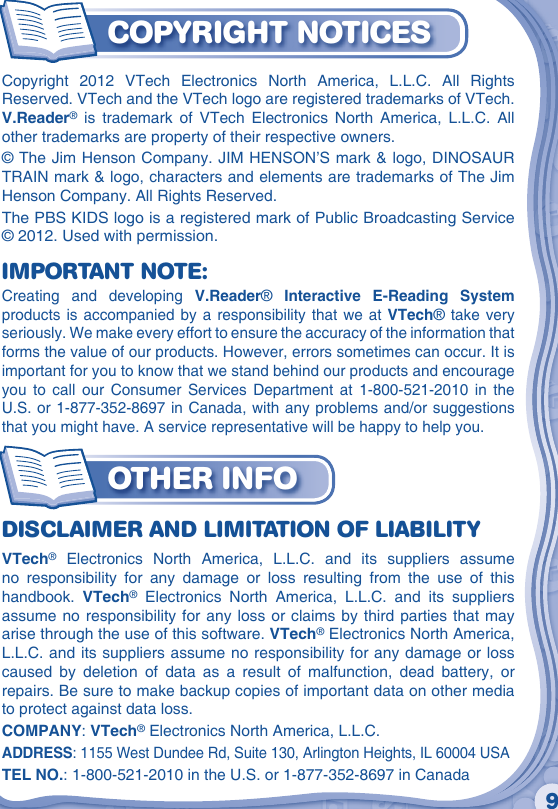 COPYRIGHT NOTICES

Copyright 2012 VTech Electronics North America, L.L.C. All Rights Reserved. VTech and the VTech logo are registered trademarks of VTech. V.Reader® is trademark of VTech Electronics North America, L.L.C. All other trademarks are property of their respective owners.

© The Jim Henson Company. JIM HENSON'S mark & logo, DINOSAUR TRAIN mark & logo, characters and elements are trademarks of The Jim Henson Company. All Rights Reserved.

The PBS KIDS logo is a registered mark of Public Broadcasting Service © 2012. Used with permission.

IMPORTANT NOTE:

Creating and developing V.Reader® Interactive E-Reading System products is accompanied by a responsibility that we at VTech® take very seriously. We make every effort to ensure the accuracy of the information that forms the value of our products. However, errors sometimes can occur. It is important for you to know that we stand behind our products and encourage you to call our Consumer Services Department at 1-800-521-2010 in the U.S. or 1-877-352-8697 in Canada, with any problems and/or suggestions that you might have. A service representative will be happy to help you.

OTHER INFO

DISCLAIMER AND LIMITATION OF LIABILITY

VTech® Electronics North America, L.L.C. and its suppliers assume no responsibility for any damage or loss resulting from the use of this handbook. VTech® Electronics North America, L.L.C. and its suppliers assume no responsibility for any loss or claims by third parties that may arise through the use of this software. VTech® Electronics North America, L.L.C. and its suppliers assume no responsibility for any damage or loss caused by deletion of data as a result of malfunction, dead battery, or repairs. Be sure to make backup copies of important data on other media to protect against data loss.

COMPANY: VTech® Electronics North America, L.L.C.

ADDRESS: 1155 West Dundee Rd, Suite 130, Arlington Heights, IL 60004 USA

TEL NO.: 1-800-521-2010 in the U.S. or 1-877-352-8697 in Canada

9